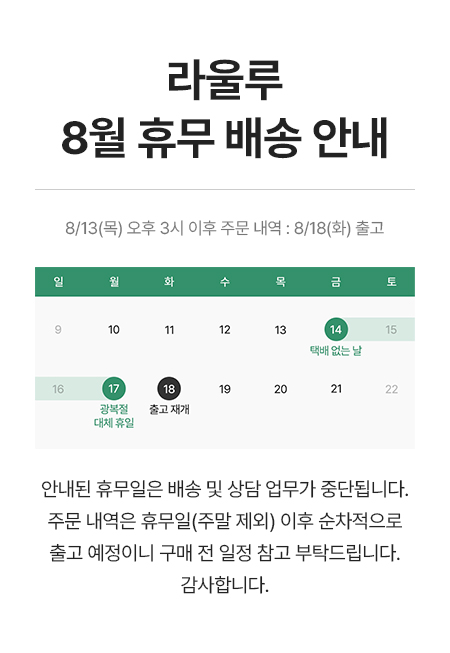 라울루
8월 휴무 배송 안내

8/13(목) 오후 3시 이후 주문 내역 : 8/18(화) 출고

| 일 | 월 | 화 | 수 | 목 | 금 | 토 |
|---|---|---|---|---|---|---|
| 9 | 10 | 11 | 12 | 13 | 14 택배 없는 날 | 15 |
| 16 | 17 광복절 대체 휴일 | 18 출고 재개 | 19 | 20 | 21 | 22 |

안내된 휴무일은 배송 및 상담 업무가 중단됩니다. 주문 내역은 휴무일(주말 제외) 이후 순차적으로 출고 예정이니 구매 전 일정 참고 부탁드립니다. 감사합니다.